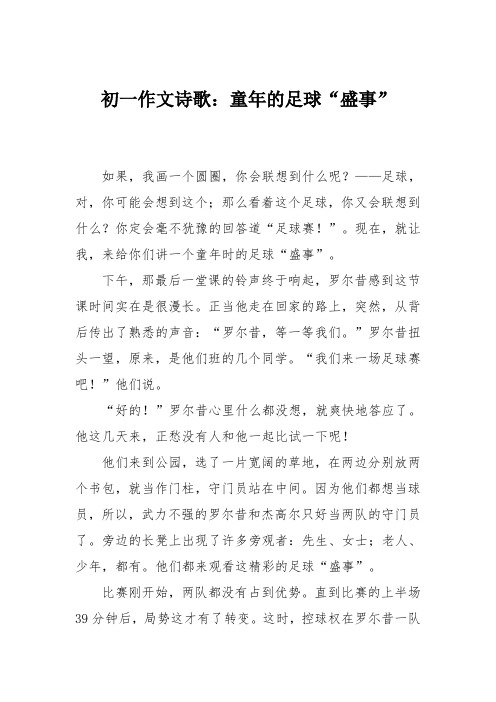 初一作文诗歌：童年的足球“盛事”

如果，我画一个圆圈，你会联想到什么呢？——足球，对，你可能会想到这个；那么看着这个足球，你又会联想到什么？你定会毫不犹豫的回答道“足球赛！”。现在，就让我，来给你们讲一个童年时的足球“盛事”。

下午，那最后一堂课的铃声终于响起，罗尔昔感到这节课时间实在是很漫长。正当他走在回家的路上，突然，从背后传出了熟悉的声音：“罗尔昔，等一等我们。”罗尔昔扭头一望，原来，是他们班的几个同学。“我们来一场足球赛吧！”他们说。

“好的！”罗尔昔心里什么都没想，就爽快地答应了。他这几天来，正愁没有人和他一起比试一下呢！

他们来到公园，选了一片宽阔的草地，在两边分别放两个书包，就当作门柱，守门员站在中间。因为他们都想当球员，所以，武力不强的罗尔昔和杰高尔只好当两队的守门员了。旁边的长凳上出现了许多旁观者：先生、女士；老人、少年，都有。他们都来观看这精彩的足球“盛事”。

比赛刚开始，两队都没有占到优势。直到比赛的上半场39分钟后，局势这才有了转变。这时，控球权在罗尔昔一队